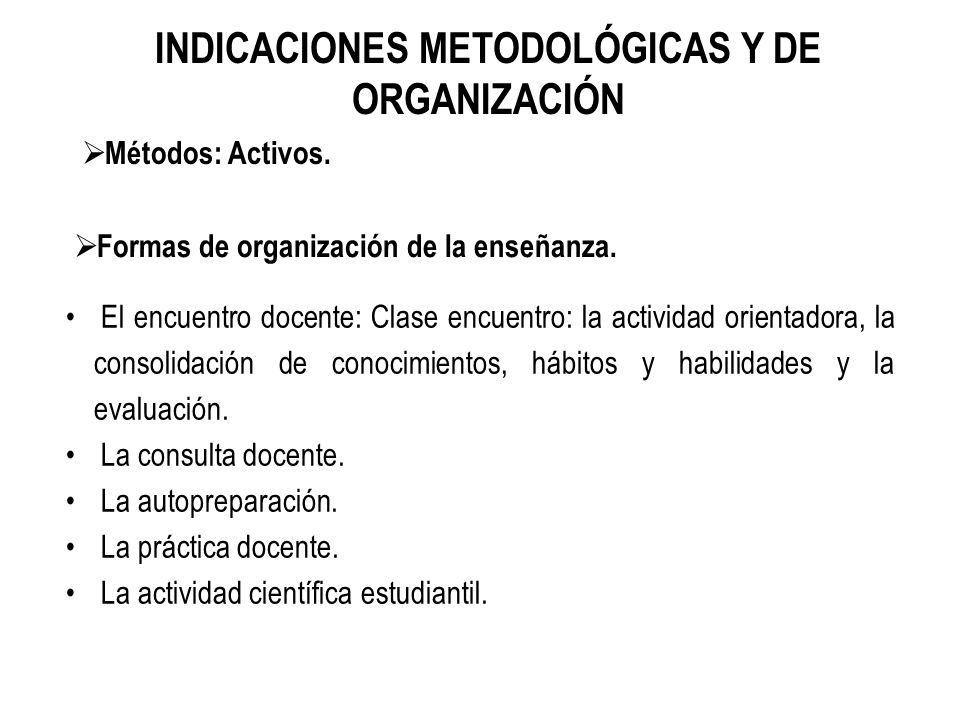 INDICACIONES METODOLÓGICAS Y DE ORGANIZACIÓN

➢Métodos: Activos.

➢Formas de organización de la enseñanza.

• El encuentro docente: Clase encuentro: la actividad orientadora, la consolidación de conocimientos, hábitos y habilidades y la evaluación.
• La consulta docente.
• La autopreparación.
• La práctica docente.
• La actividad científica estudiantil.